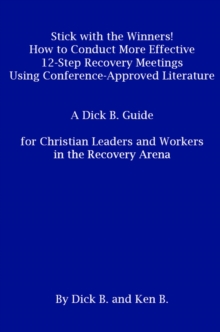 Stick with the Winners!
How to Conduct More Effective
12-Step Recovery Meetings
Using Conference-Approved Literature

A Dick B. Guide

for Christian Leaders and Workers
in the Recovery Arena

By Dick B. and Ken B.